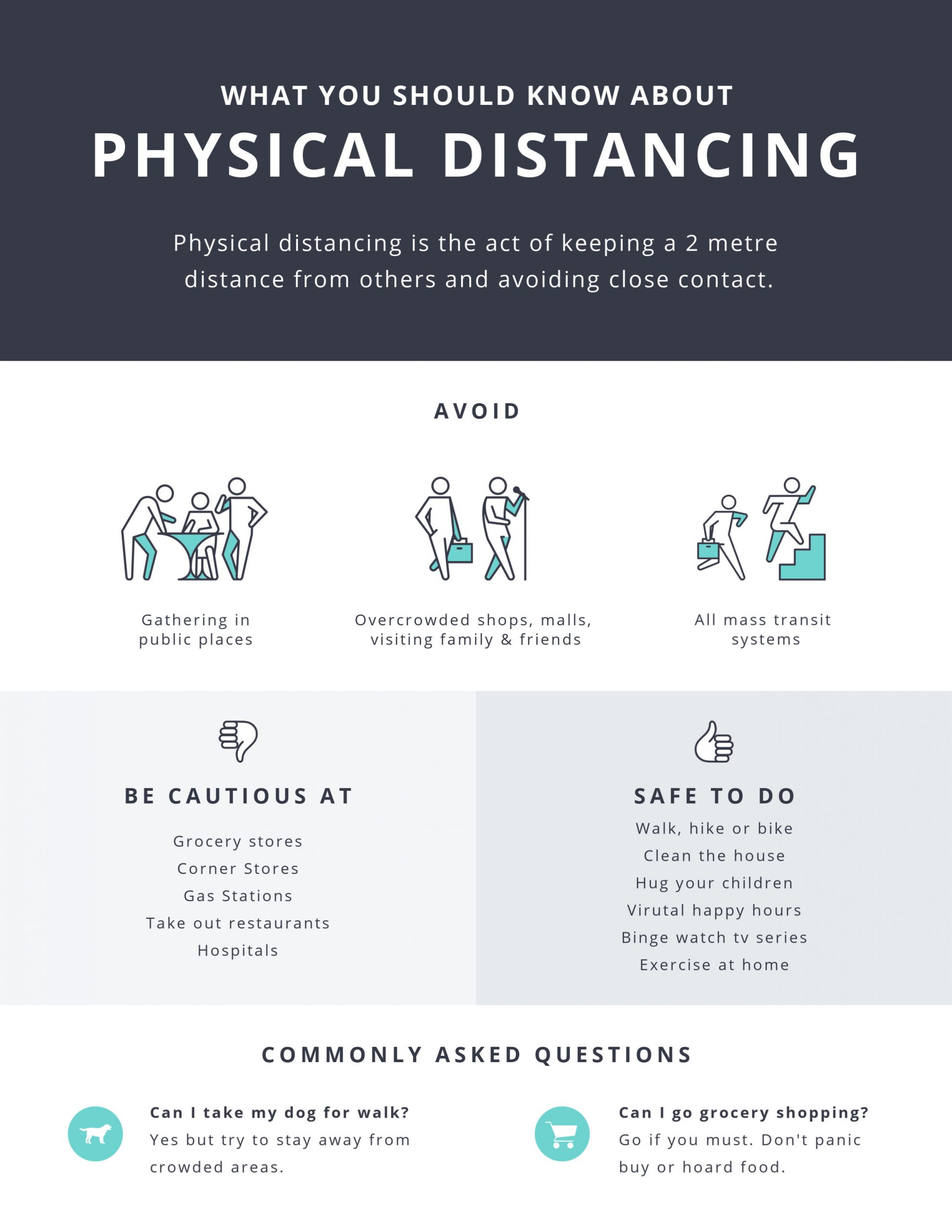 WHAT YOU SHOULD KNOW ABOUT

PHYSICAL DISTANCING

Physical distancing is the act of keeping a 2 metre distance from others and avoiding close contact.

AVOID

Gathering in public places

Overcrowded shops, malls, visiting family & friends

All mass transit systems

BE CAUTIOUS AT

Grocery stores
Corner Stores
Gas Stations
Take out restaurants
Hospitals

SAFE TO DO

Walk, hike or bike
Clean the house
Hug your children
Virutal happy hours
Binge watch tv series
Exercise at home

COMMONLY ASKED QUESTIONS

Can I take my dog for walk?
Yes but try to stay away from crowded areas.

Can I go grocery shopping?
Go if you must. Don't panic buy or hoard food.